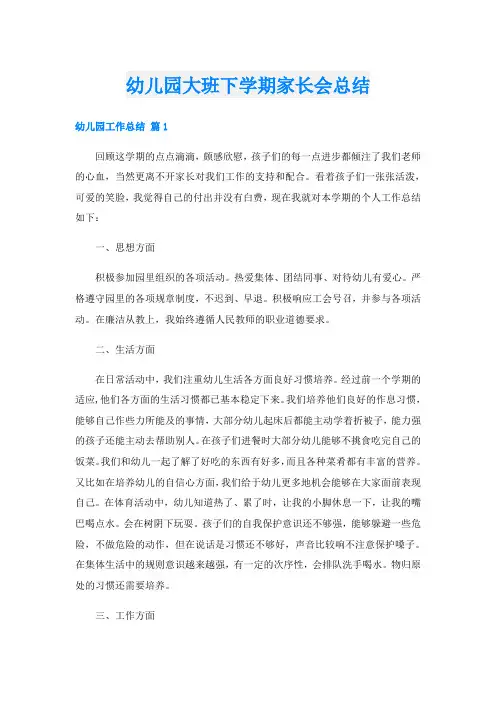 幼儿园大班下学期家长会总结

幼儿园工作总结 篇1

回顾这学期的点点滴滴，颇感欣慰，孩子们的每一点进步都倾注了我们老师的心血，当然更离不开家长对我们工作的支持和配合。看着孩子们一张张活泼，可爱的笑脸，我觉得自己的付出并没有白费，现在我就对本学期的个人工作总结如下：

一、思想方面

积极参加园里组织的各项活动。热爱集体、团结同事、对待幼儿有爱心。严格遵守园里的各项规章制度，不迟到、早退。积极响应工会号召，并参与各项活动。在廉洁从教上，我始终遵循人民教师的职业道德要求。

二、生活方面

在日常活动中，我们注重幼儿生活各方面良好习惯培养。经过前一个学期的适应，他们各方面的生活习惯都已基本稳定下来。我们培养他们良好的作息习惯，能够自己作些力所能及的事情，大部分幼儿起床后都能主动学着折被子，能力强的孩子还能主动去帮助别人。在孩子们进餐时大部分幼儿能够不挑食吃完自己的饭菜。我们和幼儿一起了解了好吃的东西有好多，而且各种菜肴都有丰富的营养。又比如在培养幼儿的自信心方面，我们给于幼儿更多地机会能够在大家面前表现自己。在体育活动中，幼儿知道热了、累了时，让我的小脚休息一下，让我的嘴巴喝点水。会在树阴下玩耍。孩子们的自我保护意识还不够强，能够躲避一些危险，不做危险的动作，但在说话是习惯还不够好，声音比较响不注意保护嗓子。在集体生活中的规则意识越来越强，有一定的次序性，会排队洗手喝水。物归原处的习惯还需要培养。

三、工作方面